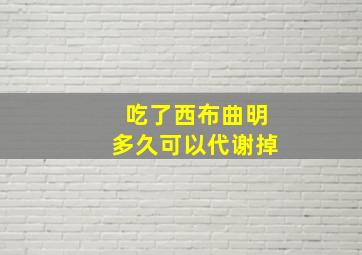 吃了西布曲明
多久可以代谢掉